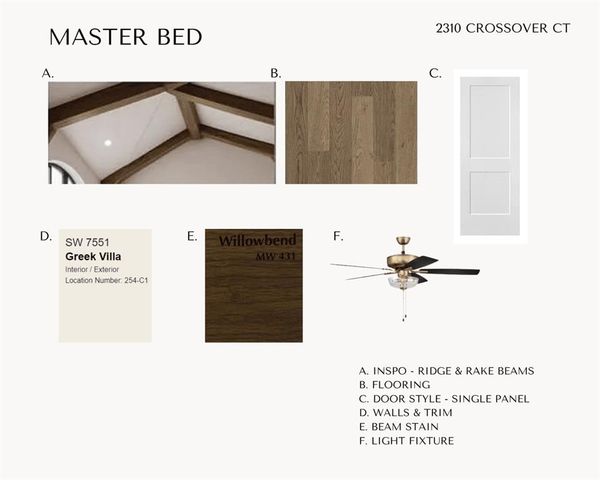 MASTER BED

2310 CROSSOVER CT

A.

B.

C.

D.

SW 7551
Greek Villa
Interior / Exterior
Location Number: 254-C1

E.

Willowbend
MW 431

F.

A. INSPO - RIDGE & RAKE BEAMS
B. FLOORING
C. DOOR STYLE - SINGLE PANEL
D. WALLS & TRIM
E. BEAM STAIN
F. LIGHT FIXTURE